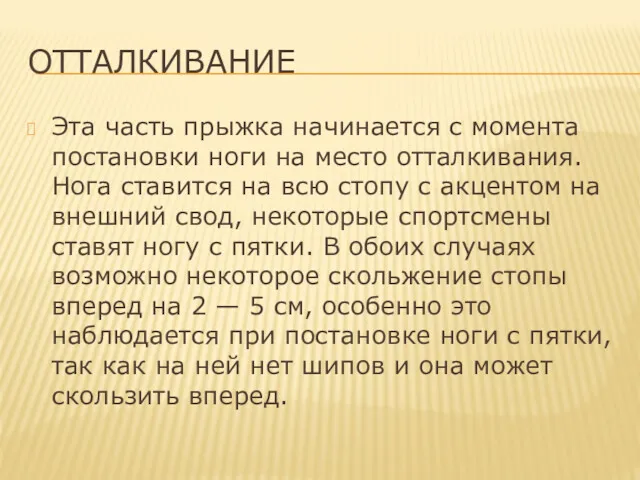 ОТТАЛКИВАНИЕ

Эта часть прыжка начинается с момента постановки ноги на место отталкивания. Нога ставится на всю стопу с акцентом на внешний свод, некоторые спортсмены ставят ногу с пятки. В обоих случаях возможно некоторое скольжение стопы вперед на 2 — 5 см, особенно это наблюдается при постановке ноги с пятки, так как на ней нет шипов и она может скользить вперед.